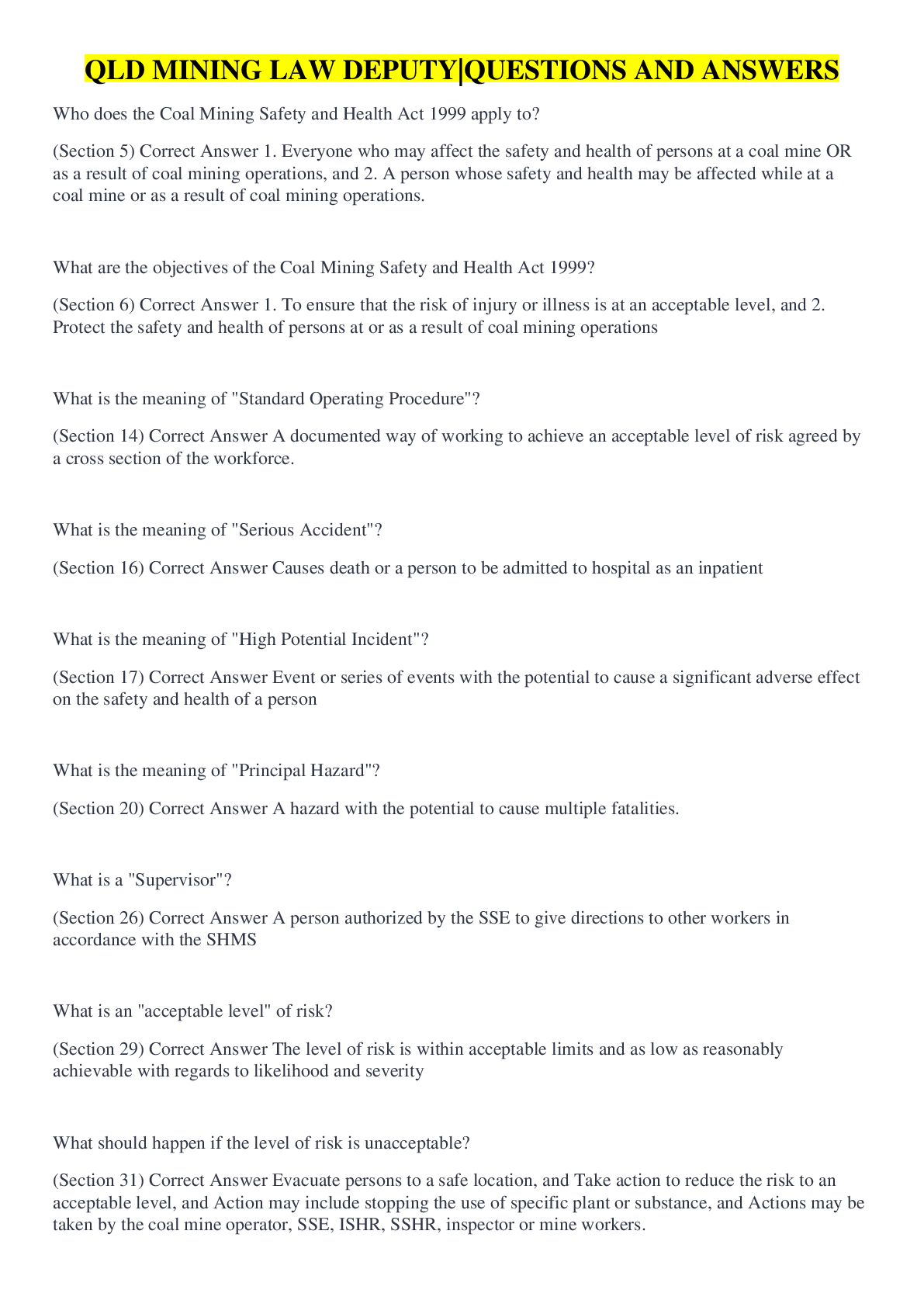 QLD MINING LAW DEPUTY|QUESTIONS AND ANSWERS

Who does the Coal Mining Safety and Health Act 1999 apply to?

(Section 5) Correct Answer 1. Everyone who may affect the safety and health of persons at a coal mine OR as a result of coal mining operations, and 2. A person whose safety and health may be affected while at a coal mine or as a result of coal mining operations.

What are the objectives of the Coal Mining Safety and Health Act 1999?

(Section 6) Correct Answer 1. To ensure that the risk of injury or illness is at an acceptable level, and 2. Protect the safety and health of persons at or as a result of coal mining operations

What is the meaning of "Standard Operating Procedure"?

(Section 14) Correct Answer A documented way of working to achieve an acceptable level of risk agreed by a cross section of the workforce.

What is the meaning of "Serious Accident"?

(Section 16) Correct Answer Causes death or a person to be admitted to hospital as an inpatient

What is the meaning of "High Potential Incident"?

(Section 17) Correct Answer Event or series of events with the potential to cause a significant adverse effect on the safety and health of a person

What is the meaning of "Principal Hazard"?

(Section 20) Correct Answer A hazard with the potential to cause multiple fatalities.

What is a "Supervisor"?

(Section 26) Correct Answer A person authorized by the SSE to give directions to other workers in accordance with the SHMS

What is an "acceptable level" of risk?

(Section 29) Correct Answer The level of risk is within acceptable limits and as low as reasonably achievable with regards to likelihood and severity

What should happen if the level of risk is unacceptable?

(Section 31) Correct Answer Evacuate persons to a safe location, and Take action to reduce the risk to an acceptable level, and Action may include stopping the use of specific plant or substance, and Actions may be taken by the coal mine operator, SSE, ISHR, SSHR, inspector or mine workers.